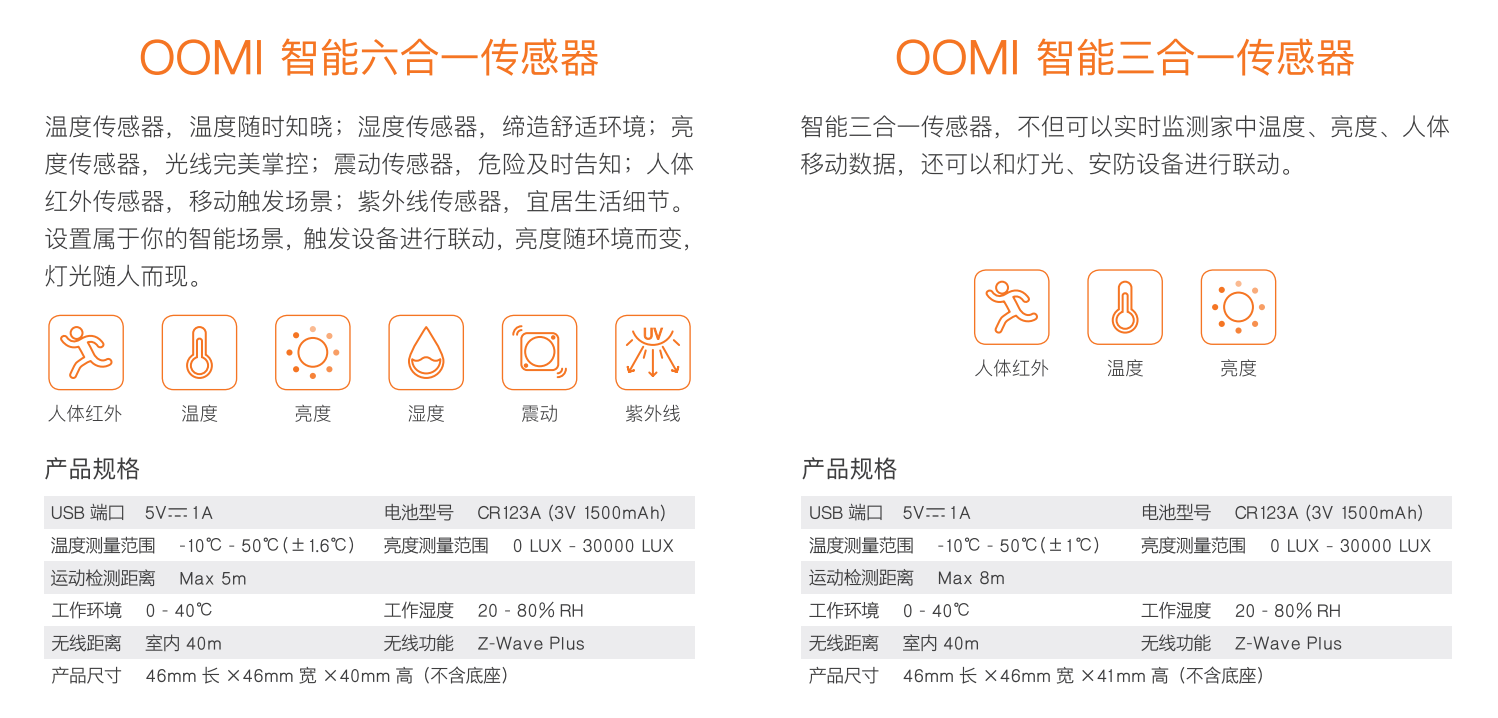 OOMI 智能六合一传感器

温度传感器，温度随时知晓；湿度传感器，缔造舒适环境；亮度传感器，光线完美掌控；震动传感器，危险及时告知；人体红外传感器，移动触发场景；紫外线传感器，宜居生活细节。设置属于你的智能场景，触发设备进行联动，亮度随环境而变，灯光随人而现。

UV

人体红外　温度　亮度　湿度　震动　紫外线

产品规格

| USB 端口　5V⎓1A | 电池型号　CR123A (3V 1500mAh) |
|---|---|
| 温度测量范围　-10℃ - 50℃(±1.6℃) | 亮度测量范围　0 LUX - 30000 LUX |
| 运动检测距离　Max 5m | |
| 工作环境　0 - 40℃ | 工作湿度　20 - 80% RH |
| 无线距离　室内 40m | 无线功能　Z-Wave Plus |
| 产品尺寸　46mm 长 ×46mm 宽 ×40mm 高（不含底座） | |

OOMI 智能三合一传感器

智能三合一传感器，不但可以实时监测家中温度、亮度、人体移动数据，还可以和灯光、安防设备进行联动。

人体红外　温度　亮度

产品规格

| USB 端口　5V⎓1A | 电池型号　CR123A (3V 1500mAh) |
|---|---|
| 温度测量范围　-10℃ - 50℃(±1℃) | 亮度测量范围　0 LUX - 30000 LUX |
| 运动检测距离　Max 8m | |
| 工作环境　0 - 40℃ | 工作湿度　20 - 80% RH |
| 无线距离　室内 40m | 无线功能　Z-Wave Plus |
| 产品尺寸　46mm 长 ×46mm 宽 ×41mm 高（不含底座） | |